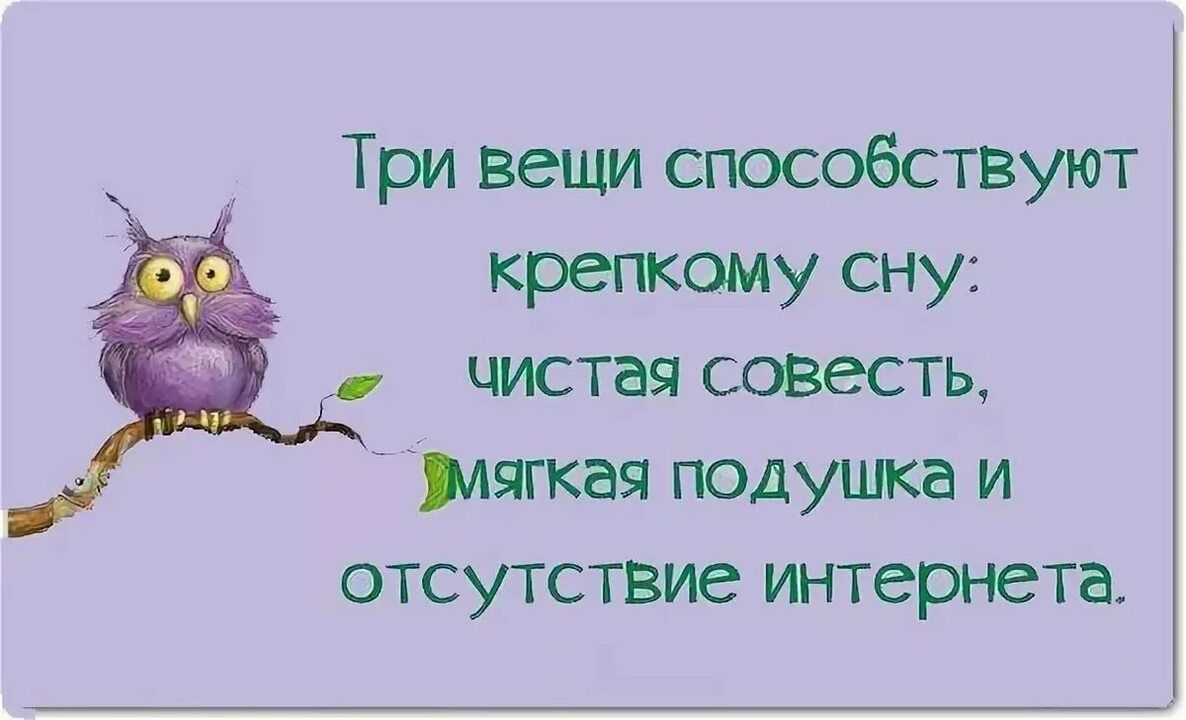 Три вещи способствуют крепкому сну: чистая совесть, мягкая подушка и отсутствие интернета.